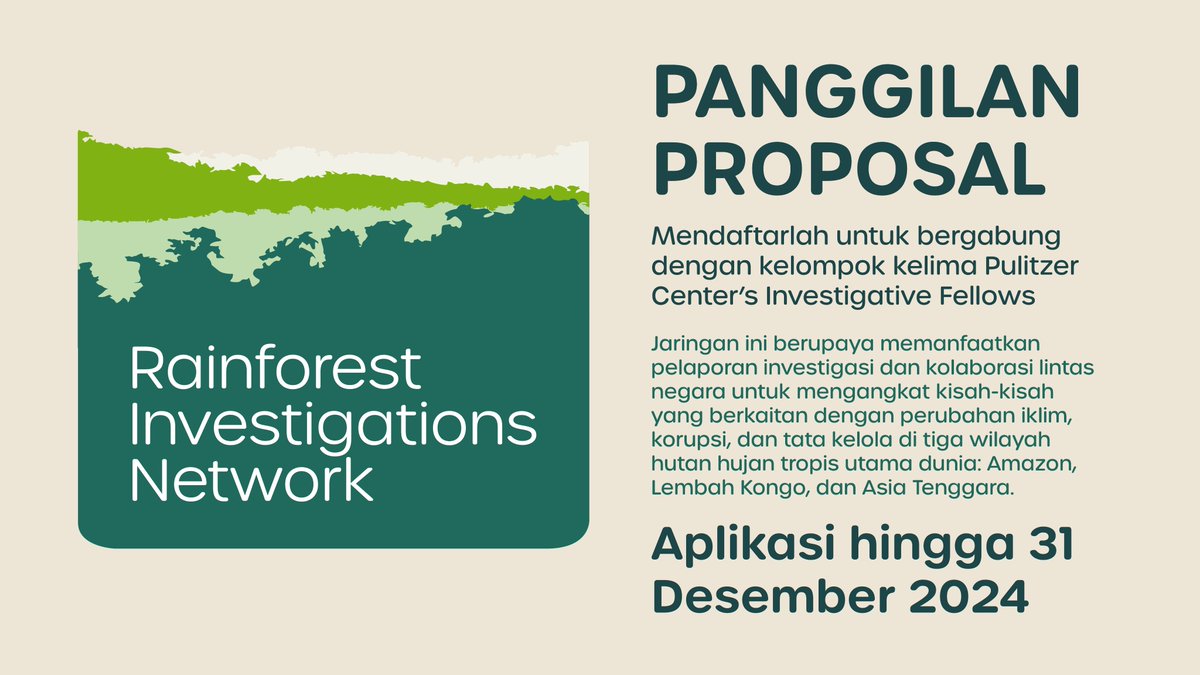 Rainforest Investigations Network

PANGGILAN PROPOSAL

Mendaftarlah untuk bergabung dengan kelompok kelima Pulitzer Center's Investigative Fellows

Jaringan ini berupaya memanfaatkan pelaporan investigasi dan kolaborasi lintas negara untuk mengangkat kisah-kisah yang berkaitan dengan perubahan iklim, korupsi, dan tata kelola di tiga wilayah hutan hujan tropis utama dunia: Amazon, Lembah Kongo, dan Asia Tenggara.

Aplikasi hingga 31 Desember 2024